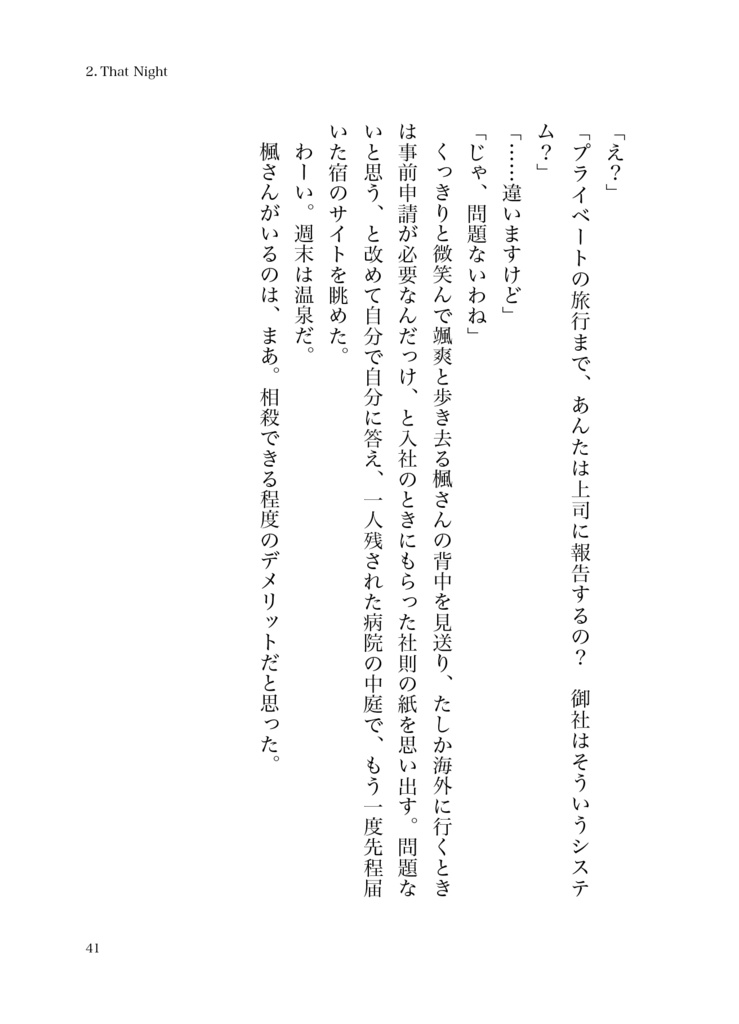 2. That Night

「え？」

「プライベートの旅行まで、あんたは上司に報告するの？　御社はそういうシステム？」

「……違いますけど」

「じゃ、問題ないわね」

くっきりと微笑んで颯爽と歩き去る楓さんの背中を見送り、たしか海外に行くときは事前申請が必要なんだっけ、と入社のときにもらった社則の紙を思い出す。問題ないと思う、と改めて自分で自分に答え、一人残された病院の中庭で、もう一度先程届いた宿のサイトを眺めた。

わーい。週末は温泉だ。

楓さんがいるのは、まあ。相殺できる程度のデメリットだと思った。

41